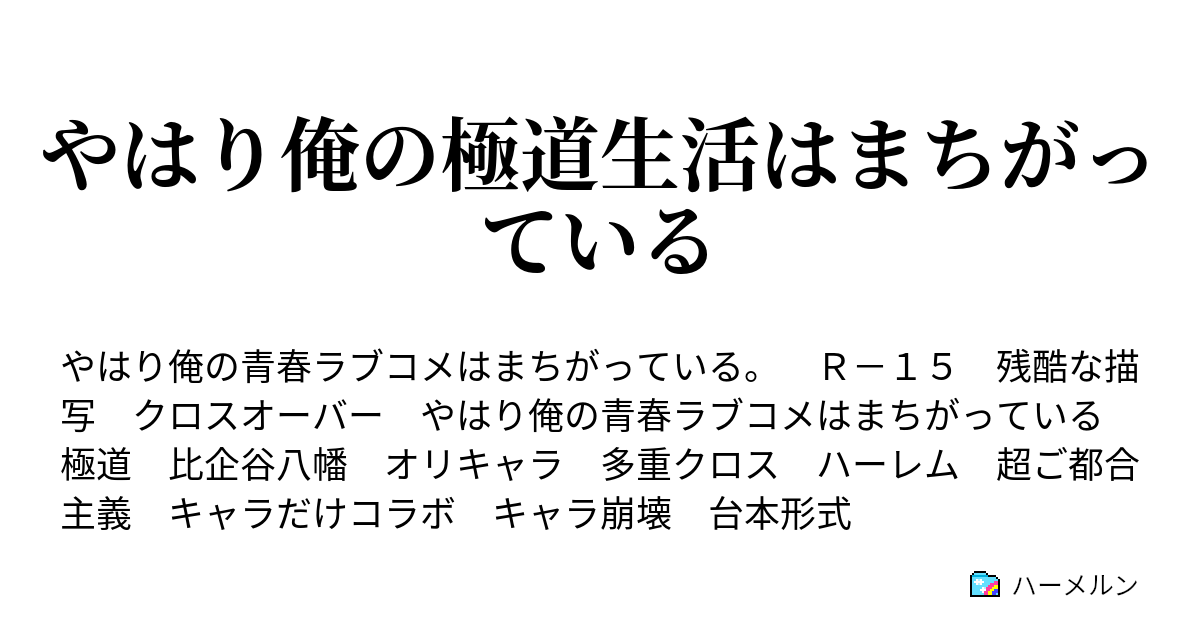 やはり俺の極道生活はまちがっている

やはり俺の青春ラブコメはまちがっている。　Ｒ－１５　残酷な描写　クロスオーバー　やはり俺の青春ラブコメはまちがっている　極道　比企谷八幡　オリキャラ　多重クロス　ハーレム　超ご都合主義　キャラだけコラボ　キャラ崩壊　台本形式

ハーメルン